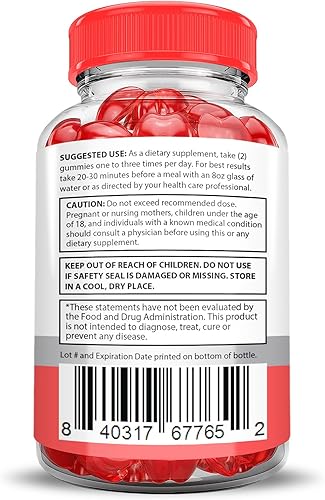 SUGGESTED USE: As a dietary supplement, take (2) gummies one to three times per day. For best results take 20-30 minutes before a meal with an 8oz glass of water or as directed by your health care professional.

CAUTION: Do not exceed recommended dose. Pregnant or nursing mothers, children under the age of 18, and individuals with a known medical condition should consult a physician before using this or any dietary supplement.

KEEP OUT OF REACH OF CHILDREN. DO NOT USE IF SAFETY SEAL IS DAMAGED OR MISSING. STORE IN A COOL, DRY PLACE.

*These statements have not been evaluated by the Food and Drug Administration. This product is not intended to diagnose, treat, cure or prevent any disease.

Lot # and Expiration Date printed on bottom of bottle.

8 40317 67765 2